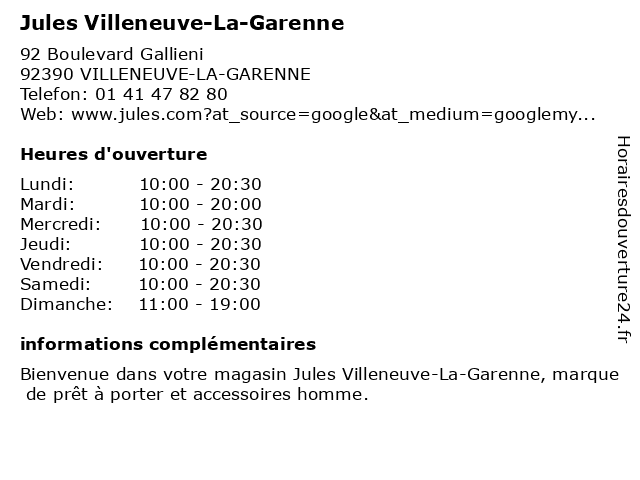 Jules Villeneuve-La-Garenne

92 Boulevard Gallieni
92390 VILLENEUVE-LA-GARENNE
Telefon: 01 41 47 82 80
Web: www.jules.com?at_source=google&at_medium=googlemy...

Heures d'ouverture

Lundi: 10:00 - 20:30
Mardi: 10:00 - 20:00
Mercredi: 10:00 - 20:30
Jeudi: 10:00 - 20:30
Vendredi: 10:00 - 20:30
Samedi: 10:00 - 20:30
Dimanche: 11:00 - 19:00

informations complémentaires

Bienvenue dans votre magasin Jules Villeneuve-La-Garenne, marque de prêt à porter et accessoires homme.

Horairesdouverture24.fr